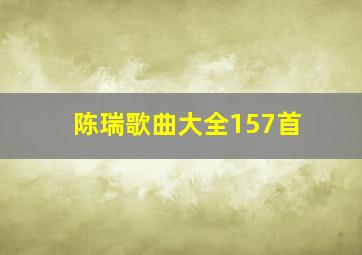 陈瑞歌曲大全157首